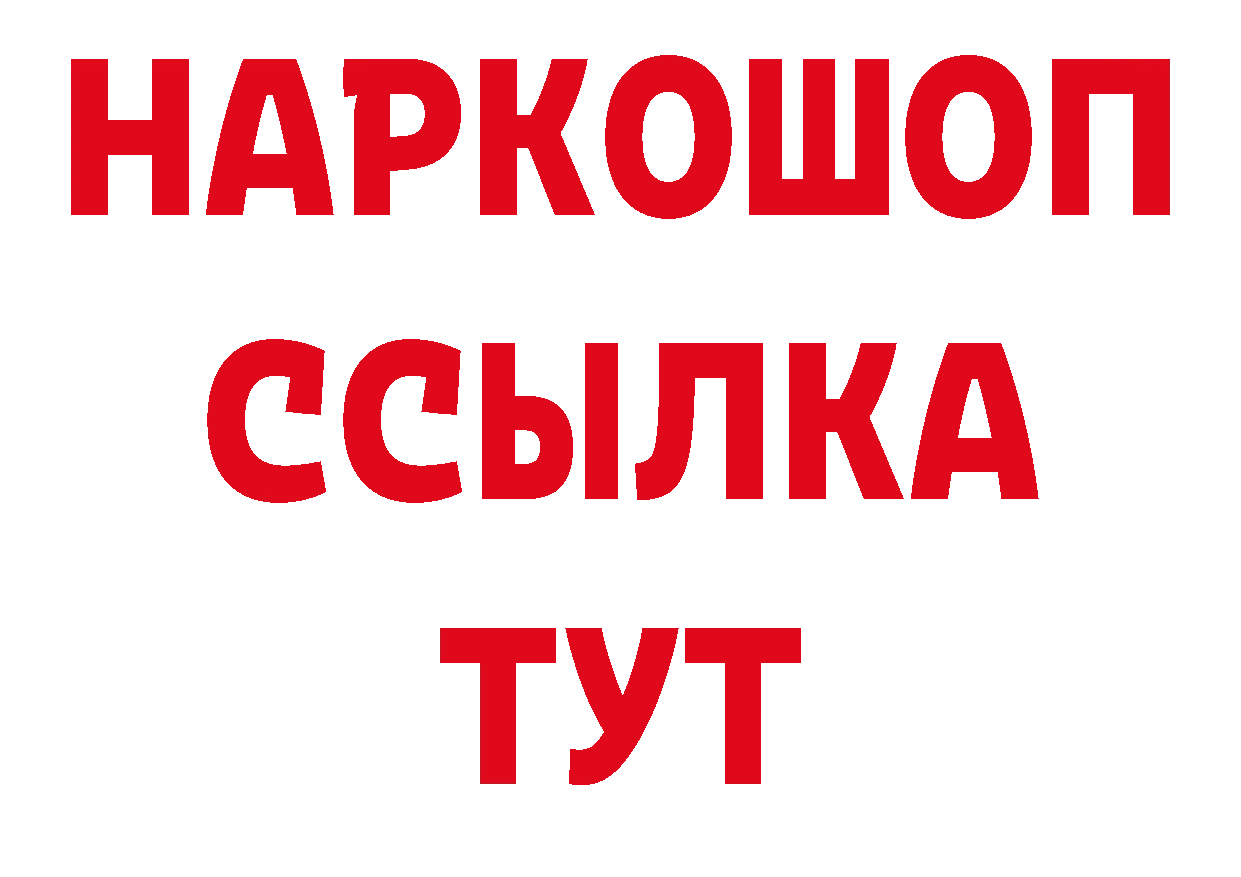 НАРКОШОП
ССЫЛКА
ТУТ